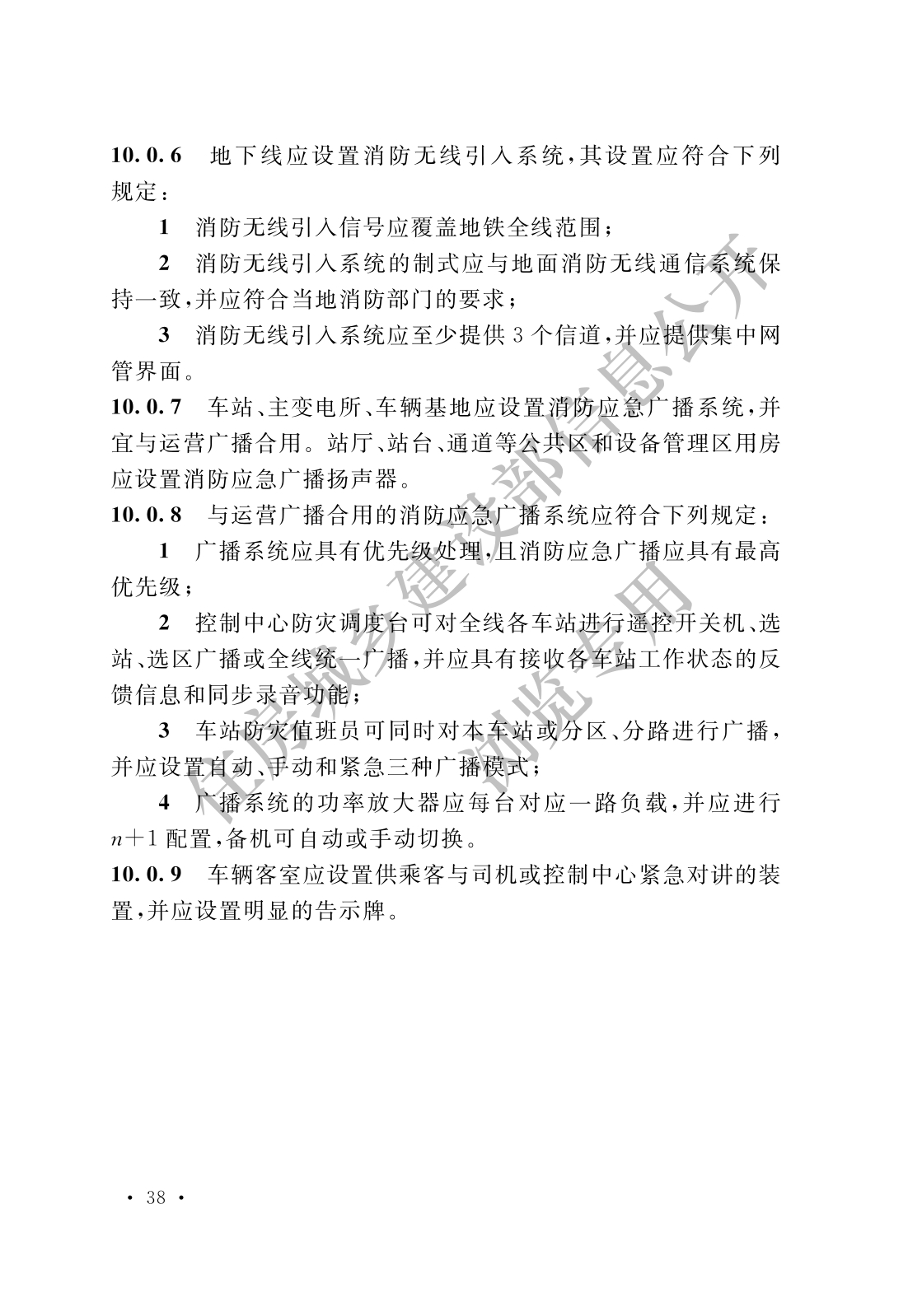 10.0.6　地下线应设置消防无线引入系统，其设置应符合下列规定：

1　消防无线引入信号应覆盖地铁全线范围；

2　消防无线引入系统的制式应与地面消防无线通信系统保持一致，并应符合当地消防部门的要求；

3　消防无线引入系统应至少提供 3 个信道，并应提供集中网管界面。

10.0.7　车站、主变电所、车辆基地应设置消防应急广播系统，并宜与运营广播合用。站厅、站台、通道等公共区和设备管理区用房应设置消防应急广播扬声器。

10.0.8　与运营广播合用的消防应急广播系统应符合下列规定：

1　广播系统应具有优先级处理，且消防应急广播应具有最高优先级；

2　控制中心防灾调度台可对全线各车站进行遥控开关机、选站、选区广播或全线统一广播，并应具有接收各车站工作状态的反馈信息和同步录音功能；

3　车站防灾值班员可同时对本车站或分区、分路进行广播，并应设置自动、手动和紧急三种广播模式；

4　广播系统的功率放大器应每台对应一路负载，并应进行 $n+1$ 配置，备机可自动或手动切换。

10.0.9　车辆客室应设置供乘客与司机或控制中心紧急对讲的装置，并应设置明显的告示牌。

住房城乡建设部信息公开

浏览专用

· 38 ·